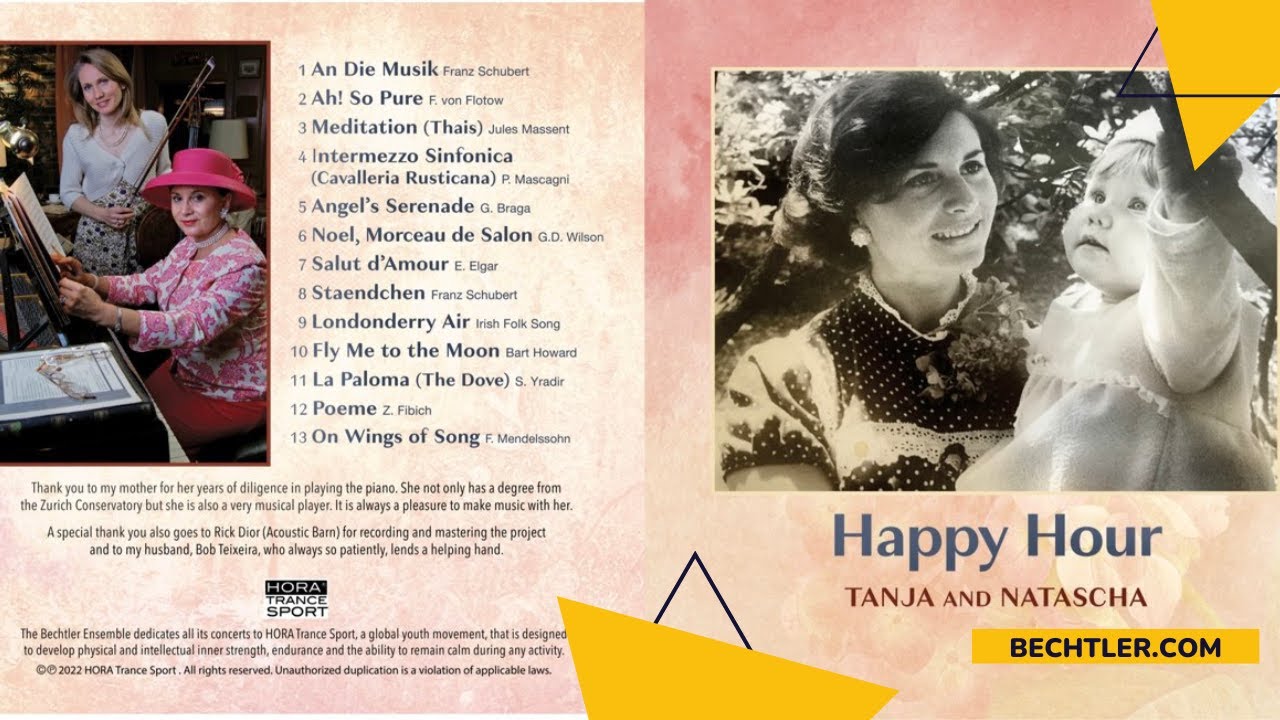 1 An Die Musik Franz Schubert
2 Ah! So Pure F. von Flotow
3 Meditation (Thais) Jules Massent
4 Intermezzo Sinfonica (Cavalleria Rusticana) P. Mascagni
5 Angel's Serenade G. Braga
6 Noel, Morceau de Salon G.D. Wilson
7 Salut d'Amour E. Elgar
8 Staendchen Franz Schubert
9 Londonderry Air Irish Folk Song
10 Fly Me to the Moon Bart Howard
11 La Paloma (The Dove) S. Yradir
12 Poeme Z. Fibich
13 On Wings of Song F. Mendelssohn

Thank you to my mother for her years of diligence in playing the piano. She not only has a degree from the Zurich Conservatory but she is also a very musical player. It is always a pleasure to make music with her.

A special thank you also goes to Rick Dior (Acoustic Barn) for recording and mastering the project and to my husband, Bob Teixeira, who always so patiently, lends a helping hand.

HORA TRANCE SPORT

The Bechtler Ensemble dedicates all its concerts to HORA Trance Sport, a global youth movement, that is designed to develop physical and intellectual inner strength, endurance and the ability to remain calm during any activity.

©℗ 2022 HORA Trance Sport . All rights reserved. Unauthorized duplication is a violation of applicable laws.

Happy Hour
TANJA AND NATASCHA

BECHTLER.COM